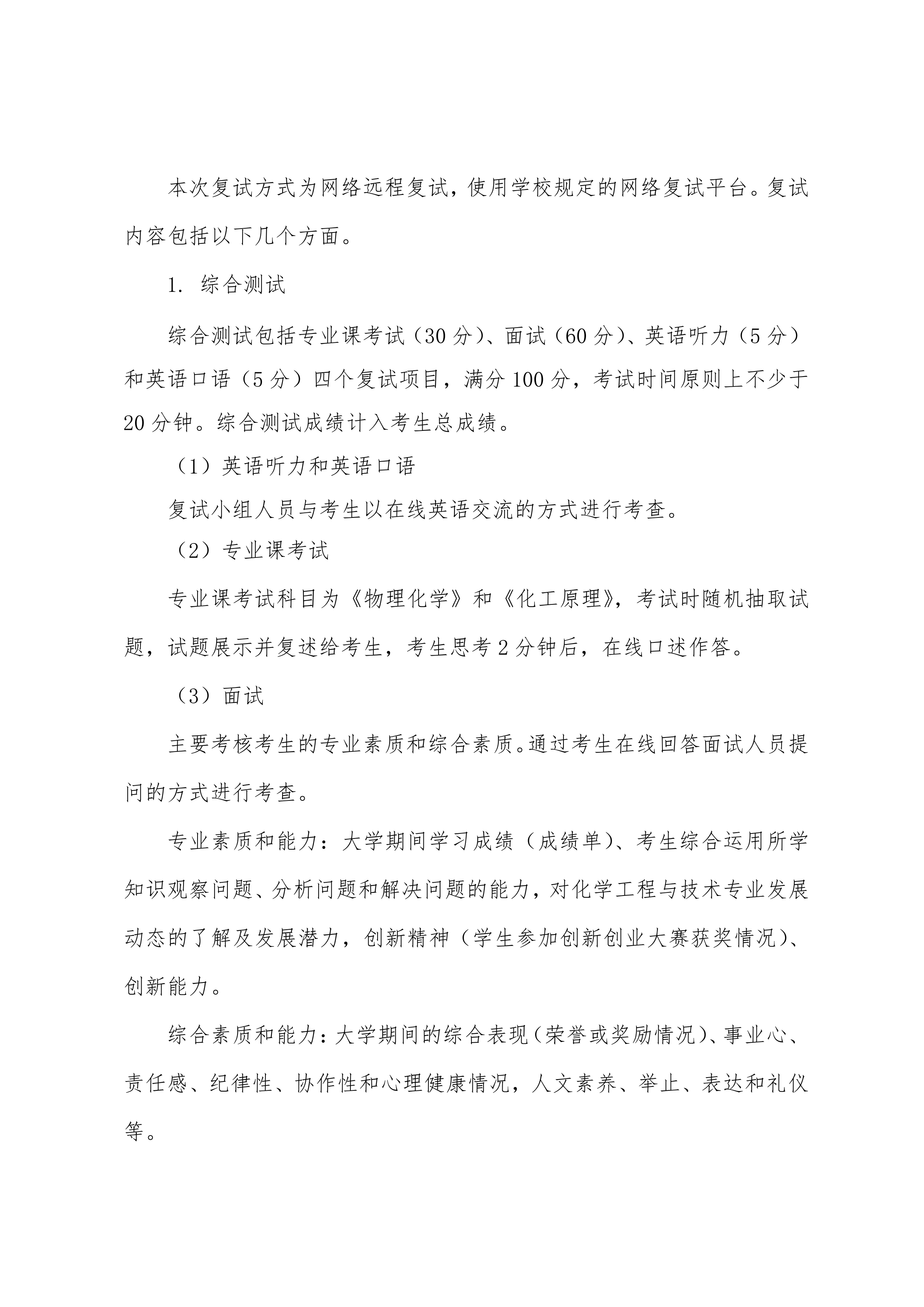 本次复试方式为网络远程复试，使用学校规定的网络复试平台。复试内容包括以下几个方面。

1. 综合测试

综合测试包括专业课考试（30 分）、面试（60 分）、英语听力（5 分）和英语口语（5 分）四个复试项目，满分 100 分，考试时间原则上不少于 20 分钟。综合测试成绩计入考生总成绩。

（1）英语听力和英语口语

复试小组人员与考生以在线英语交流的方式进行考查。

（2）专业课考试

专业课考试科目为《物理化学》和《化工原理》，考试时随机抽取试题，试题展示并复述给考生，考生思考 2 分钟后，在线口述作答。

（3）面试

主要考核考生的专业素质和综合素质。通过考生在线回答面试人员提问的方式进行考查。

专业素质和能力：大学期间学习成绩（成绩单）、考生综合运用所学知识观察问题、分析问题和解决问题的能力，对化学工程与技术专业发展动态的了解及发展潜力，创新精神（学生参加创新创业大赛获奖情况）、创新能力。

综合素质和能力：大学期间的综合表现（荣誉或奖励情况）、事业心、责任感、纪律性、协作性和心理健康情况，人文素养、举止、表达和礼仪等。